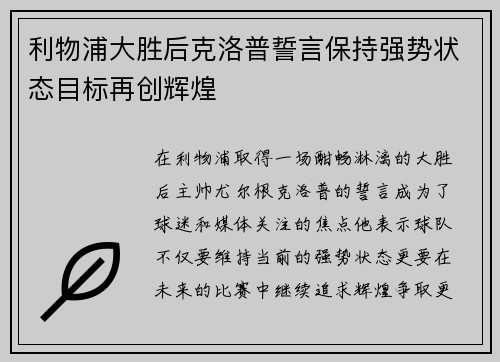 利物浦大胜后克洛普誓言保持强势状态目标再创辉煌

在利物浦取得一场酣畅淋漓的大胜后主帅尤尔根克洛普的誓言成为了球迷和媒体关注的焦点他表示球队不仅要维持当前的强势状态更要在未来的比赛中继续追求辉煌争取更